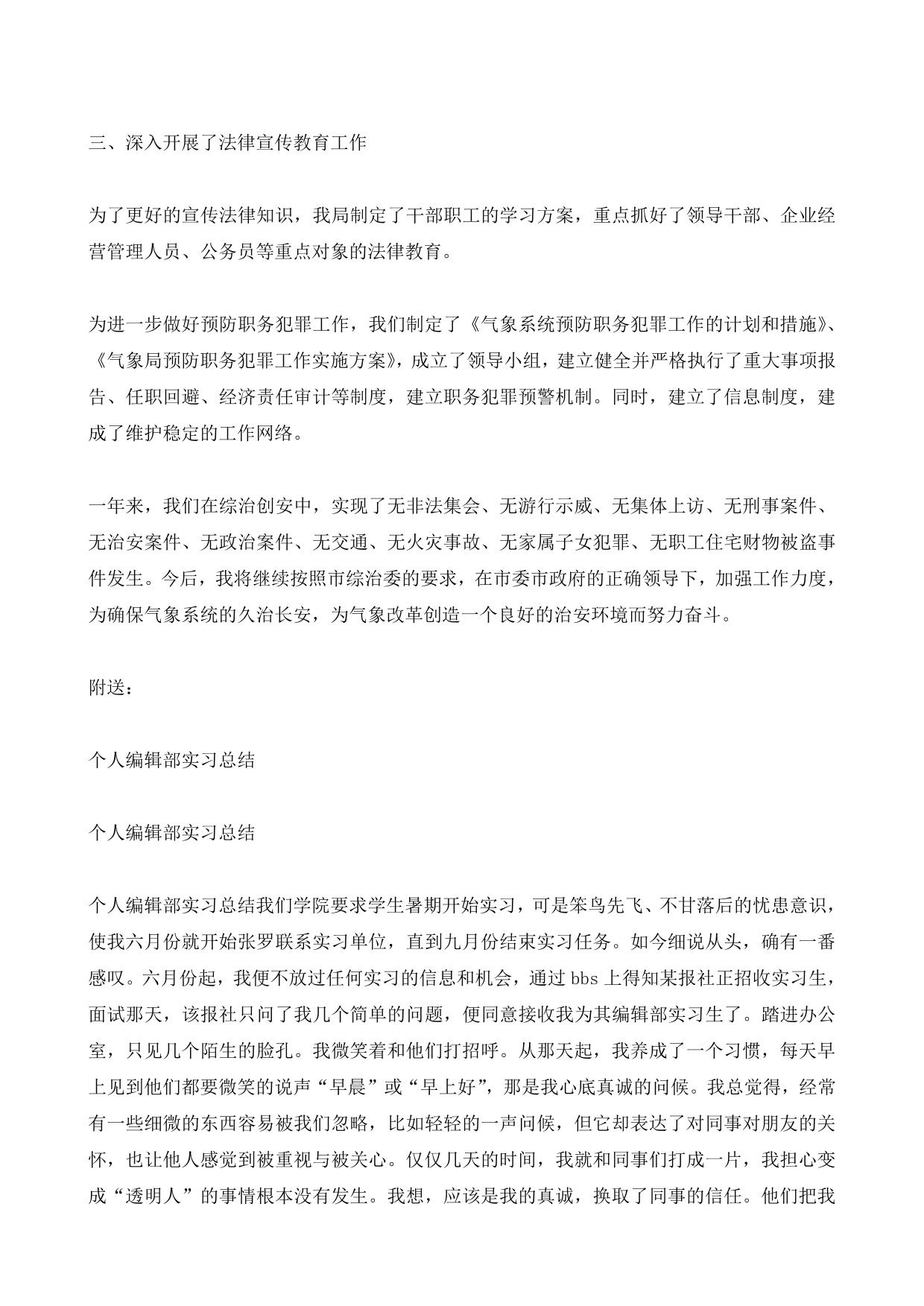 三、深入开展了法律宣传教育工作

为了更好的宣传法律知识，我局制定了干部职工的学习方案，重点抓好了领导干部、企业经营管理人员、公务员等重点对象的法律教育。

为进一步做好预防职务犯罪工作，我们制定了《气象系统预防职务犯罪工作的计划和措施》、《气象局预防职务犯罪工作实施方案》，成立了领导小组，建立健全并严格执行了重大事项报告、任职回避、经济责任审计等制度，建立职务犯罪预警机制。同时，建立了信息制度，建成了维护稳定的工作网络。

一年来，我们在综治创安中，实现了无非法集会、无游行示威、无集体上访、无刑事案件、无治安案件、无政治案件、无交通、无火灾事故、无家属子女犯罪、无职工住宅财物被盗事件发生。今后，我将继续按照市综治委的要求，在市委市政府的正确领导下，加强工作力度，为确保气象系统的久治长安，为气象改革创造一个良好的治安环境而努力奋斗。

附送：

个人编辑部实习总结

个人编辑部实习总结

个人编辑部实习总结我们学院要求学生暑期开始实习，可是笨鸟先飞、不甘落后的忧患意识，使我六月份就开始张罗联系实习单位，直到九月份结束实习任务。如今细说从头，确有一番感叹。六月份起，我便不放过任何实习的信息和机会，通过 bbs 上得知某报社正招收实习生，面试那天，该报社只问了我几个简单的问题，便同意接收我为其编辑部实习生了。踏进办公室，只见几个陌生的脸孔。我微笑着和他们打招呼。从那天起，我养成了一个习惯，每天早上见到他们都要微笑的说声“早晨”或“早上好”，那是我心底真诚的问候。我总觉得，经常有一些细微的东西容易被我们忽略，比如轻轻的一声问候，但它却表达了对同事对朋友的关怀，也让他人感觉到被重视与被关心。仅仅几天的时间，我就和同事们打成一片，我担心变成“透明人”的事情根本没有发生。我想，应该是我的真诚，换取了同事的信任。他们把我